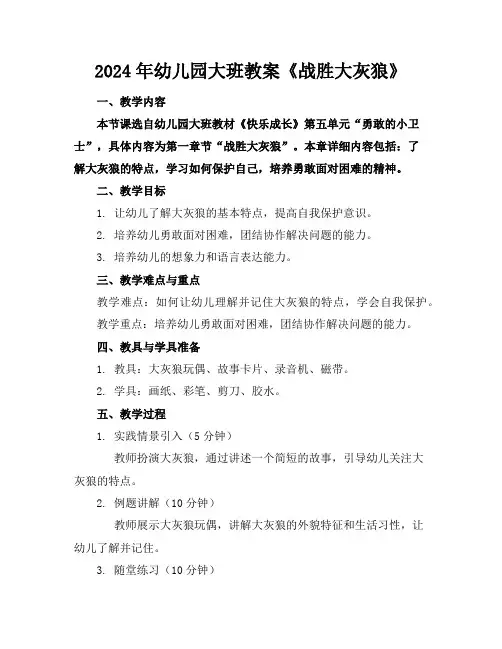 2024年幼儿园大班教案《战胜大灰狼》

一、教学内容

本节课选自幼儿园大班教材《快乐成长》第五单元“勇敢的小卫士”，具体内容为第一章节“战胜大灰狼”。本章详细内容包括：了解大灰狼的特点，学习如何保护自己，培养勇敢面对困难的精神。

二、教学目标

1. 让幼儿了解大灰狼的基本特点，提高自我保护意识。

2. 培养幼儿勇敢面对困难，团结协作解决问题的能力。

3. 培养幼儿的想象力和语言表达能力。

三、教学难点与重点

教学难点：如何让幼儿理解并记住大灰狼的特点，学会自我保护。

教学重点：培养幼儿勇敢面对困难，团结协作解决问题的能力。

四、教具与学具准备

1. 教具：大灰狼玩偶、故事卡片、录音机、磁带。

2. 学具：画纸、彩笔、剪刀、胶水。

五、教学过程

1. 实践情景引入（5分钟）

教师扮演大灰狼，通过讲述一个简短的故事，引导幼儿关注大灰狼的特点。

2. 例题讲解（10分钟）

教师展示大灰狼玩偶，讲解大灰狼的外貌特征和生活习性，让幼儿了解并记住。

3. 随堂练习（10分钟）